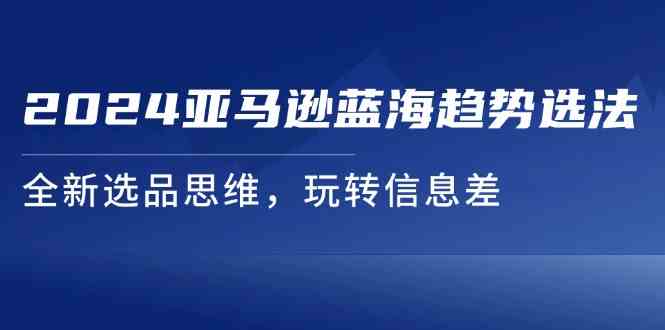 2024亚马逊蓝海趋势选法

全新选品思维，玩转信息差